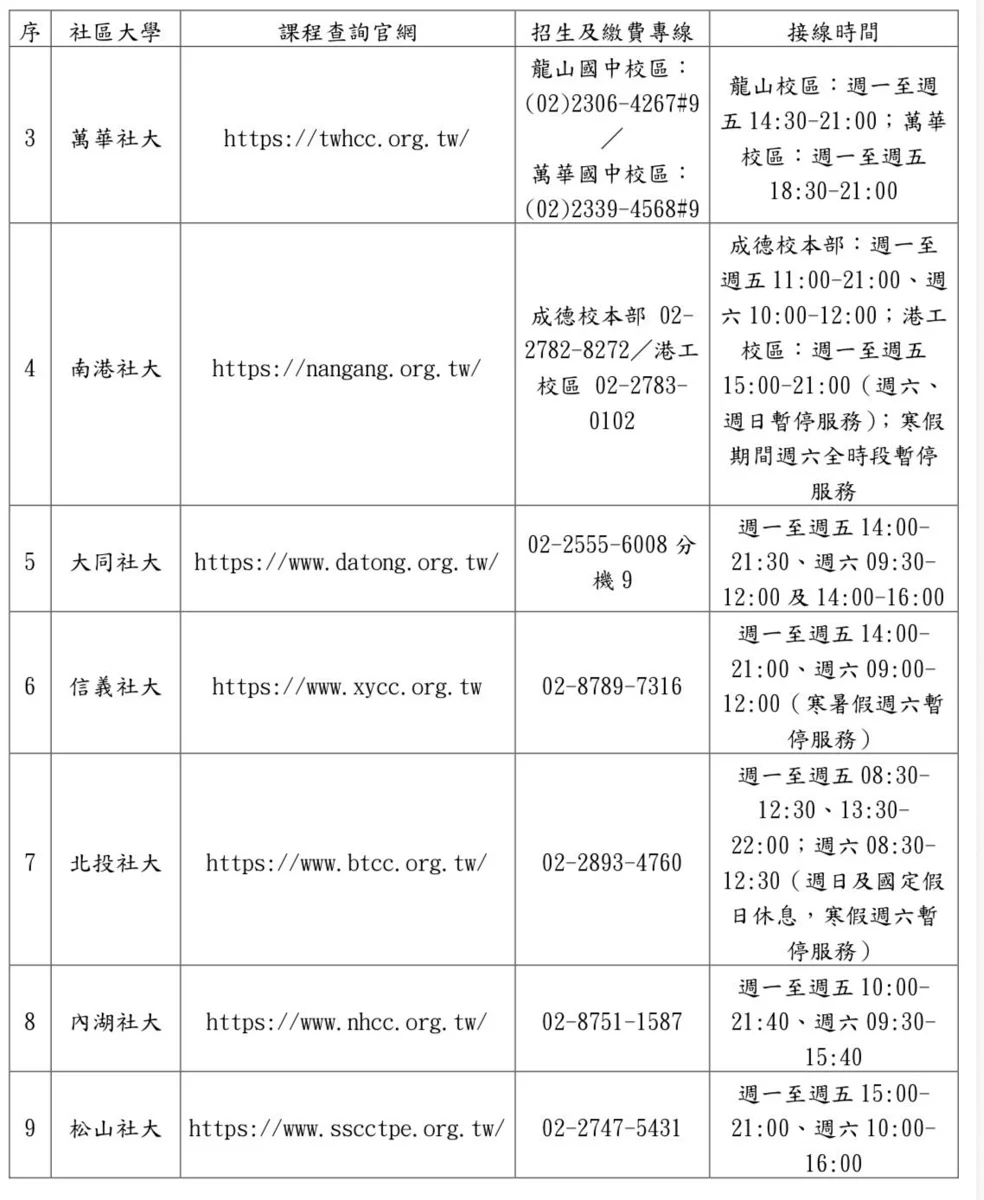 | 序 | 社區大學 | 課程查詢官網 | 招生及繳費專線 | 接線時間 |
|---|---|---|---|---|
| 3 | 萬華社大 | https://twhcc.org.tw/ | 龍山國中校區：(02)2306-4267#9／萬華國中校區：(02)2339-4568#9 | 龍山校區：週一至週五 14:30-21:00；萬華校區：週一至週五 18:30-21:00 |
| 4 | 南港社大 | https://nangang.org.tw/ | 成德校本部 02-2782-8272／港工校區 02-2783-0102 | 成德校本部：週一至週五 11:00-21:00、週六 10:00-12:00；港工校區：週一至週五 15:00-21:00（週六、週日暫停服務）；寒假期間週六全時段暫停服務 |
| 5 | 大同社大 | https://www.datong.org.tw/ | 02-2555-6008 分機 9 | 週一至週五 14:00-21:30、週六 09:30-12:00 及 14:00-16:00 |
| 6 | 信義社大 | https://www.xycc.org.tw | 02-8789-7316 | 週一至週五 14:00-21:00、週六 09:00-12:00（寒暑假週六暫停服務） |
| 7 | 北投社大 | https://www.btcc.org.tw/ | 02-2893-4760 | 週一至週五 08:30-12:30、13:30-22:00；週六 08:30-12:30（週日及國定假日休息，寒假週六暫停服務） |
| 8 | 內湖社大 | https://www.nhcc.org.tw/ | 02-8751-1587 | 週一至週五 10:00-21:40、週六 09:30-15:40 |
| 9 | 松山社大 | https://www.sscctpe.org.tw/ | 02-2747-5431 | 週一至週五 15:00-21:00、週六 10:00-16:00 |